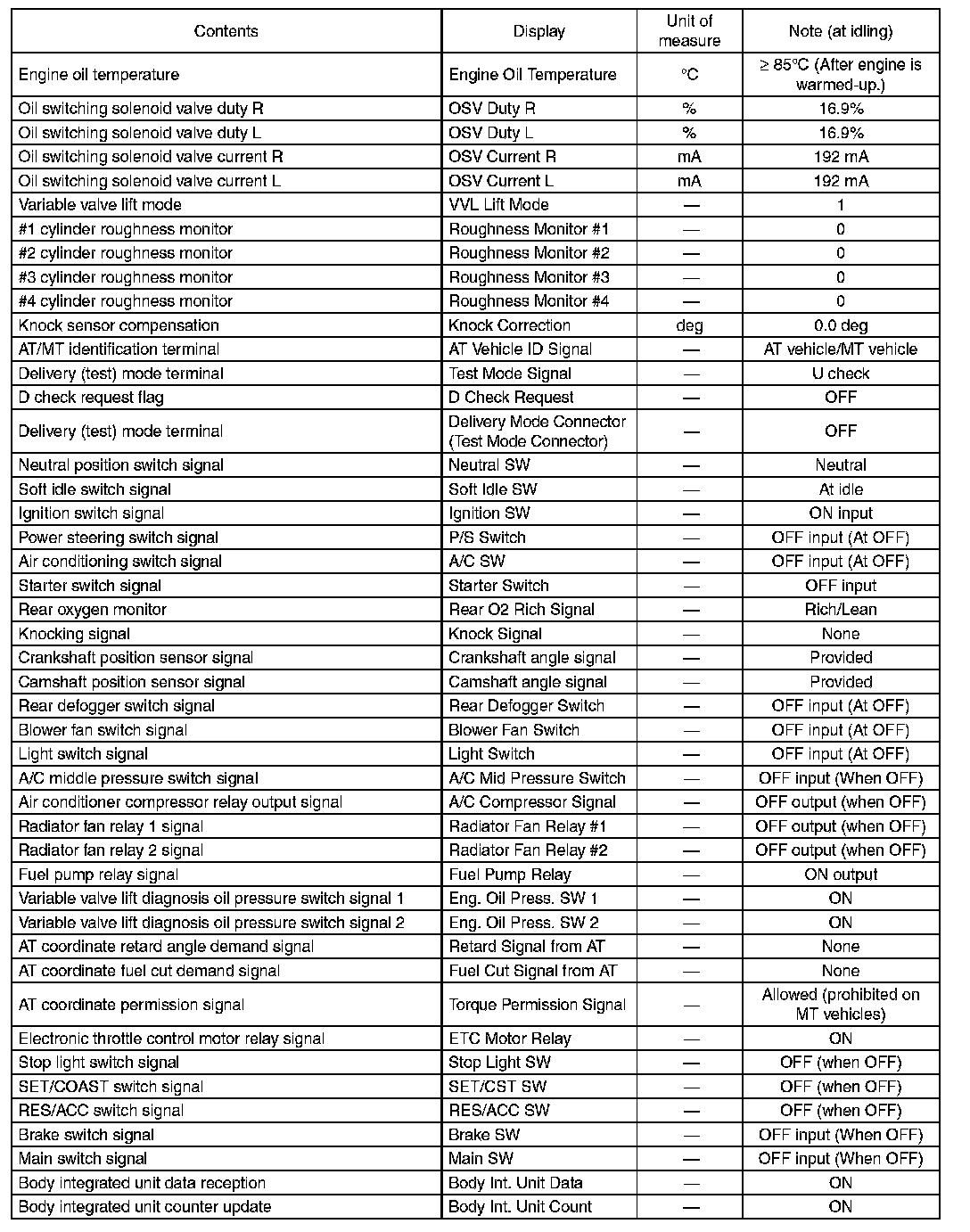 | Contents | Display | Unit of measure | Note (at idling) |
|---|---|---|---|
| Engine oil temperature | Engine Oil Temperature | °C | ≥ 85°C (After engine is warmed-up.) |
| Oil switching solenoid valve duty R | OSV Duty R | % | 16.9% |
| Oil switching solenoid valve duty L | OSV Duty L | % | 16.9% |
| Oil switching solenoid valve current R | OSV Current R | mA | 192 mA |
| Oil switching solenoid valve current L | OSV Current L | mA | 192 mA |
| Variable valve lift mode | VVL Lift Mode | — | 1 |
| #1 cylinder roughness monitor | Roughness Monitor #1 | — | 0 |
| #2 cylinder roughness monitor | Roughness Monitor #2 | — | 0 |
| #3 cylinder roughness monitor | Roughness Monitor #3 | — | 0 |
| #4 cylinder roughness monitor | Roughness Monitor #4 | — | 0 |
| Knock sensor compensation | Knock Correction | deg | 0.0 deg |
| AT/MT identification terminal | AT Vehicle ID Signal | — | AT vehicle/MT vehicle |
| Delivery (test) mode terminal | Test Mode Signal | — | U check |
| D check request flag | D Check Request | — | OFF |
| Delivery (test) mode terminal | Delivery Mode Connector (Test Mode Connector) | — | OFF |
| Neutral position switch signal | Neutral SW | — | Neutral |
| Soft idle switch signal | Soft Idle SW | — | At idle |
| Ignition switch signal | Ignition SW | — | ON input |
| Power steering switch signal | P/S Switch | — | OFF input (At OFF) |
| Air conditioning switch signal | A/C SW | — | OFF input (At OFF) |
| Starter switch signal | Starter Switch | — | OFF input |
| Rear oxygen monitor | Rear O2 Rich Signal | — | Rich/Lean |
| Knocking signal | Knock Signal | — | None |
| Crankshaft position sensor signal | Crankshaft angle signal | — | Provided |
| Camshaft position sensor signal | Camshaft angle signal | — | Provided |
| Rear defogger switch signal | Rear Defogger Switch | — | OFF input (At OFF) |
| Blower fan switch signal | Blower Fan Switch | — | OFF input (At OFF) |
| Light switch signal | Light Switch | — | OFF input (At OFF) |
| A/C middle pressure switch signal | A/C Mid Pressure Switch | — | OFF input (When OFF) |
| Air conditioner compressor relay output signal | A/C Compressor Signal | — | OFF output (when OFF) |
| Radiator fan relay 1 signal | Radiator Fan Relay #1 | — | OFF output (when OFF) |
| Radiator fan relay 2 signal | Radiator Fan Relay #2 | — | OFF output (when OFF) |
| Fuel pump relay signal | Fuel Pump Relay | — | ON output |
| Variable valve lift diagnosis oil pressure switch signal 1 | Eng. Oil Press. SW 1 | — | ON |
| Variable valve lift diagnosis oil pressure switch signal 2 | Eng. Oil Press. SW 2 | — | ON |
| AT coordinate retard angle demand signal | Retard Signal from AT | — | None |
| AT coordinate fuel cut demand signal | Fuel Cut Signal from AT | — | None |
| AT coordinate permission signal | Torque Permission Signal | — | Allowed (prohibited on MT vehicles) |
| Electronic throttle control motor relay signal | ETC Motor Relay | — | ON |
| Stop light switch signal | Stop Light SW | — | OFF (when OFF) |
| SET/COAST switch signal | SET/CST SW | — | OFF (when OFF) |
| RES/ACC switch signal | RES/ACC SW | — | OFF (when OFF) |
| Brake switch signal | Brake SW | — | OFF input (When OFF) |
| Main switch signal | Main SW | — | OFF input (When OFF) |
| Body integrated unit data reception | Body Int. Unit Data | — | ON |
| Body integrated unit counter update | Body Int. Unit Count | — | ON |